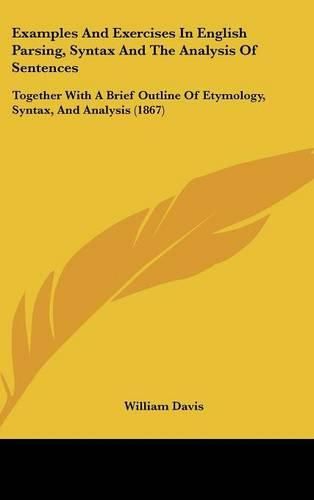 Examples And Exercises In English Parsing, Syntax And The Analysis Of Sentences

Together With A Brief Outline Of Etymology, Syntax, And Analysis (1867)

William Davis